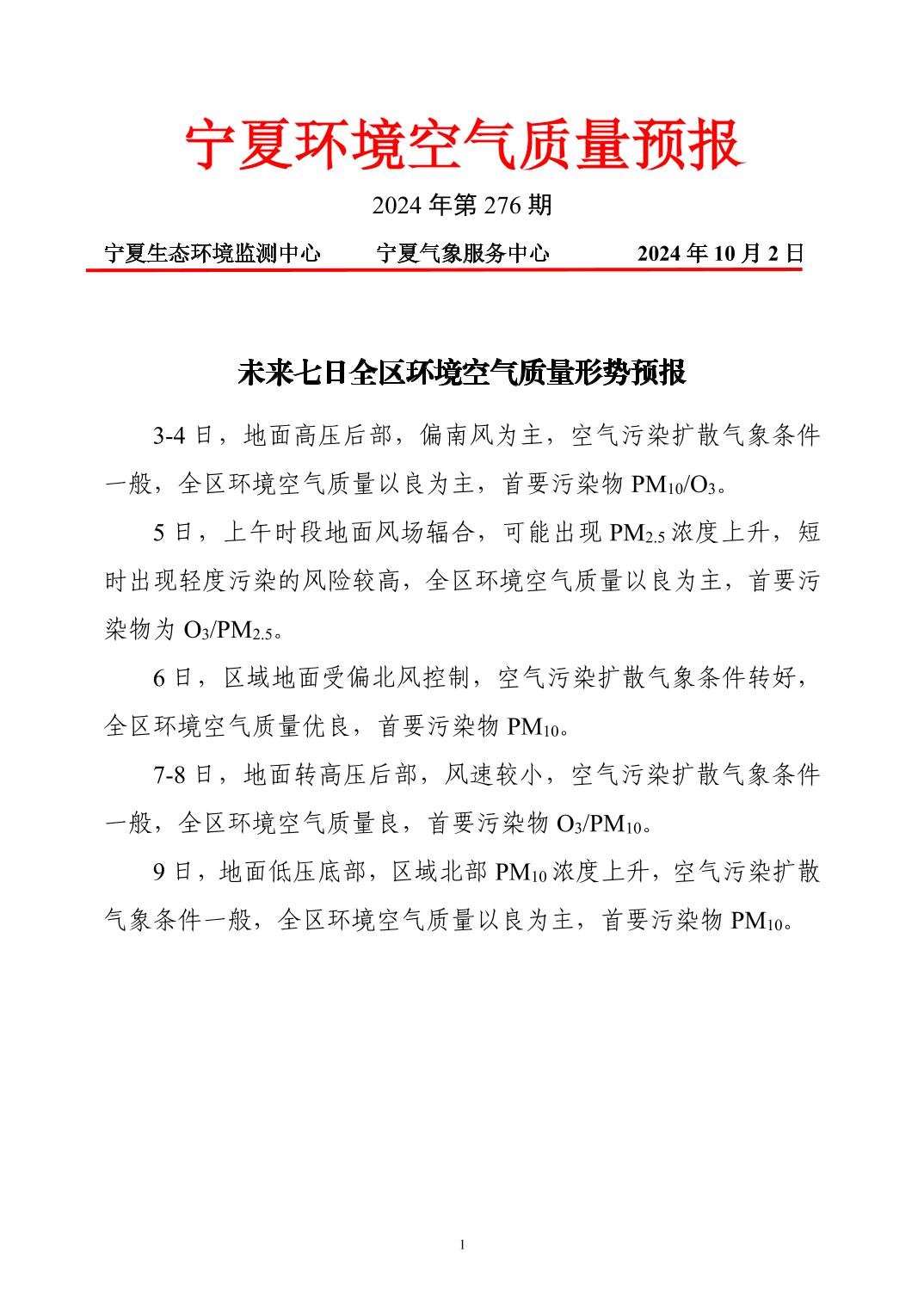 宁夏环境空气质量预报

2024 年第 276 期

宁夏生态环境监测中心　　宁夏气象服务中心　　2024 年 10 月 2 日

未来七日全区环境空气质量形势预报

3-4 日，地面高压后部，偏南风为主，空气污染扩散气象条件一般，全区环境空气质量以良为主，首要污染物 $PM_{10}/O_3$。

5 日，上午时段地面风场辐合，可能出现 $PM_{2.5}$ 浓度上升，短时出现轻度污染的风险较高，全区环境空气质量以良为主，首要污染物为 $O_3/PM_{2.5}$。

6 日，区域地面受偏北风控制，空气污染扩散气象条件转好，全区环境空气质量优良，首要污染物 $PM_{10}$。

7-8 日，地面转高压后部，风速较小，空气污染扩散气象条件一般，全区环境空气质量良，首要污染物 $O_3/PM_{10}$。

9 日，地面低压底部，区域北部 $PM_{10}$ 浓度上升，空气污染扩散气象条件一般，全区环境空气质量以良为主，首要污染物 $PM_{10}$。

1